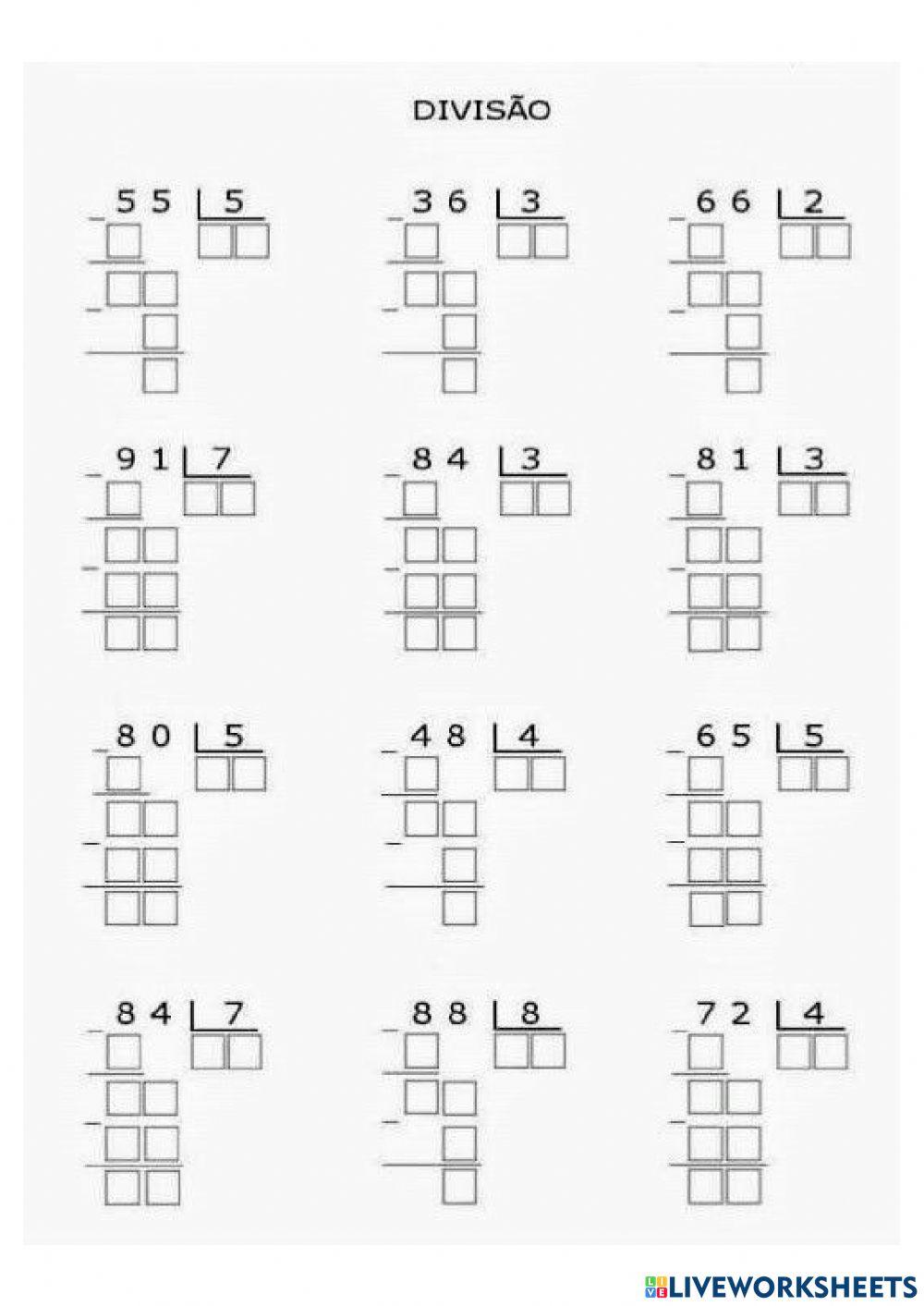 DIVISÃO

55 | 5

36 | 3

66 | 2

91 | 7

84 | 3

81 | 3

80 | 5

48 | 4

65 | 5

84 | 7

88 | 8

72 | 4

LIVEWORKSHEETS